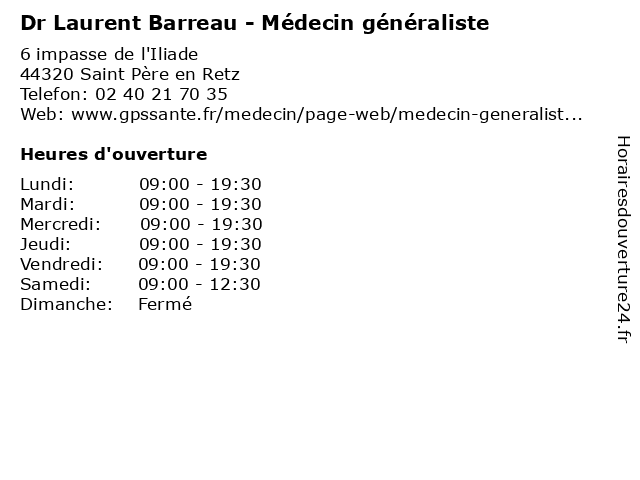 Dr Laurent Barreau - Médecin généraliste

6 impasse de l'Iliade
44320 Saint Père en Retz
Telefon: 02 40 21 70 35
Web: www.gpssante.fr/medecin/page-web/medecin-generalist...

Heures d'ouverture

Lundi: 09:00 - 19:30
Mardi: 09:00 - 19:30
Mercredi: 09:00 - 19:30
Jeudi: 09:00 - 19:30
Vendredi: 09:00 - 19:30
Samedi: 09:00 - 12:30
Dimanche: Fermé

Horairesdouverture24.fr